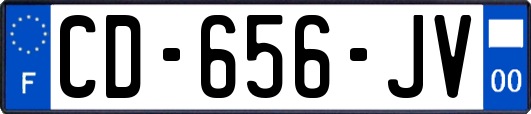 F
CD-656-JV
00